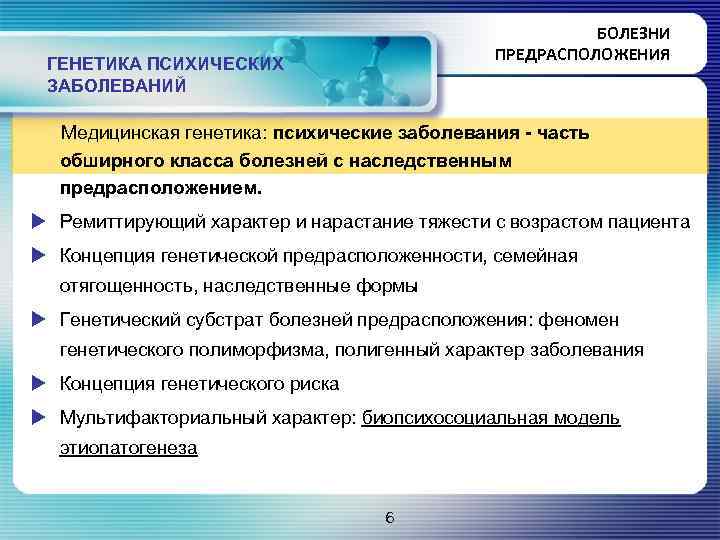 ГЕНЕТИКА ПСИХИЧЕСКИХ ЗАБОЛЕВАНИЙ

БОЛЕЗНИ ПРЕДРАСПОЛОЖЕНИЯ

Медицинская генетика: психические заболевания - часть обширного класса болезней с наследственным предрасположением.

Ремиттирующий характер и нарастание тяжести с возрастом пациента

Концепция генетической предрасположенности, семейная отягощенность, наследственные формы

Генетический субстрат болезней предрасположения: феномен генетического полиморфизма, полигенный характер заболевания

Концепция генетического риска

Мультифакториальный характер: биопсихосоциальная модель этиопатогенеза

6